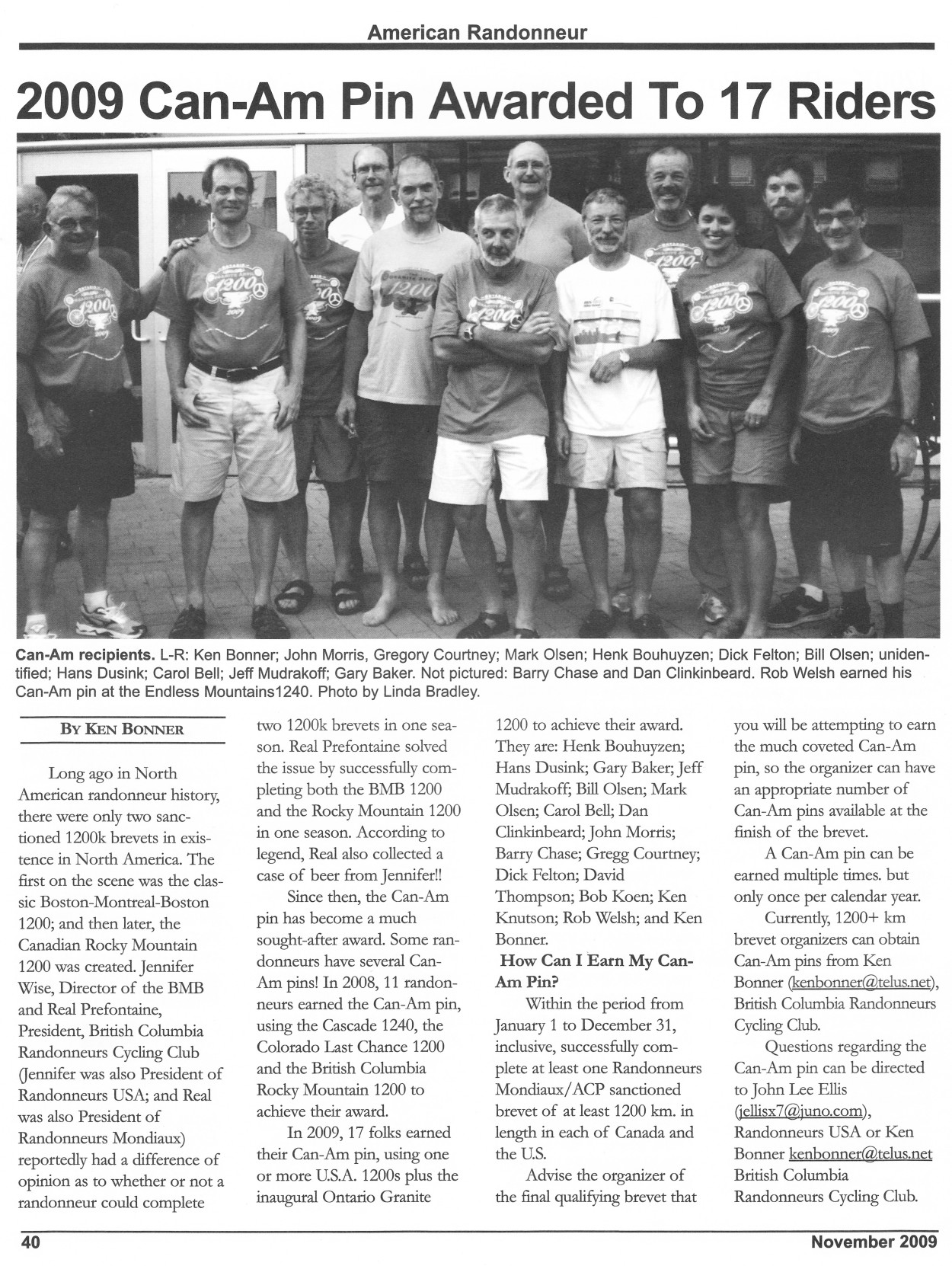 American Randonneur

2009 Can-Am Pin Awarded To 17 Riders

Can-Am recipients. L-R: Ken Bonner; John Morris, Gregory Courtney; Mark Olsen; Henk Bouhuyzen; Dick Felton; Bill Olsen; unidentified; Hans Dusink; Carol Bell; Jeff Mudrakoff; Gary Baker. Not pictured: Barry Chase and Dan Clinkinbeard. Rob Welsh earned his Can-Am pin at the Endless Mountains1240. Photo by Linda Bradley.

BY KEN BONNER

Long ago in North American randonneur history, there were only two sanctioned 1200k brevets in existence in North America. The first on the scene was the classic Boston-Montreal-Boston 1200; and then later, the Canadian Rocky Mountain 1200 was created. Jennifer Wise, Director of the BMB and Real Prefontaine, President, British Columbia Randonneurs Cycling Club (Jennifer was also President of Randonneurs USA; and Real was also President of Randonneurs Mondiaux) reportedly had a difference of opinion as to whether or not a randonneur could complete two 1200k brevets in one season. Real Prefontaine solved the issue by successfully completing both the BMB 1200 and the Rocky Mountain 1200 in one season. According to legend, Real also collected a case of beer from Jennifer!!

Since then, the Can-Am pin has become a much sought-after award. Some randonneurs have several Can-Am pins! In 2008, 11 randonneurs earned the Can-Am pin, using the Cascade 1240, the Colorado Last Chance 1200 and the British Columbia Rocky Mountain 1200 to achieve their award.

In 2009, 17 folks earned their Can-Am pin, using one or more U.S.A. 1200s plus the inaugural Ontario Granite 1200 to achieve their award. They are: Henk Bouhuyzen; Hans Dusink; Gary Baker; Jeff Mudrakoff; Bill Olsen; Mark Olsen; Carol Bell; Dan Clinkinbeard; John Morris; Barry Chase; Gregg Courtney; Dick Felton; David Thompson; Bob Koen; Ken Knutson; Rob Welsh; and Ken Bonner.

How Can I Earn My Can-Am Pin?

Within the period from January 1 to December 31, inclusive, successfully complete at least one Randonneurs Mondiaux/ACP sanctioned brevet of at least 1200 km. in length in each of Canada and the U.S.

Advise the organizer of the final qualifying brevet that you will be attempting to earn the much coveted Can-Am pin, so the organizer can have an appropriate number of Can-Am pins available at the finish of the brevet.

A Can-Am pin can be earned multiple times. but only once per calendar year.

Currently, 1200+ km brevet organizers can obtain Can-Am pins from Ken Bonner (kenbonner@telus.net), British Columbia Randonneurs Cycling Club.

Questions regarding the Can-Am pin can be directed to John Lee Ellis (jellisx7@juno.com), Randonneurs USA or Ken Bonner kenbonner@telus.net British Columbia Randonneurs Cycling Club.

40

November 2009